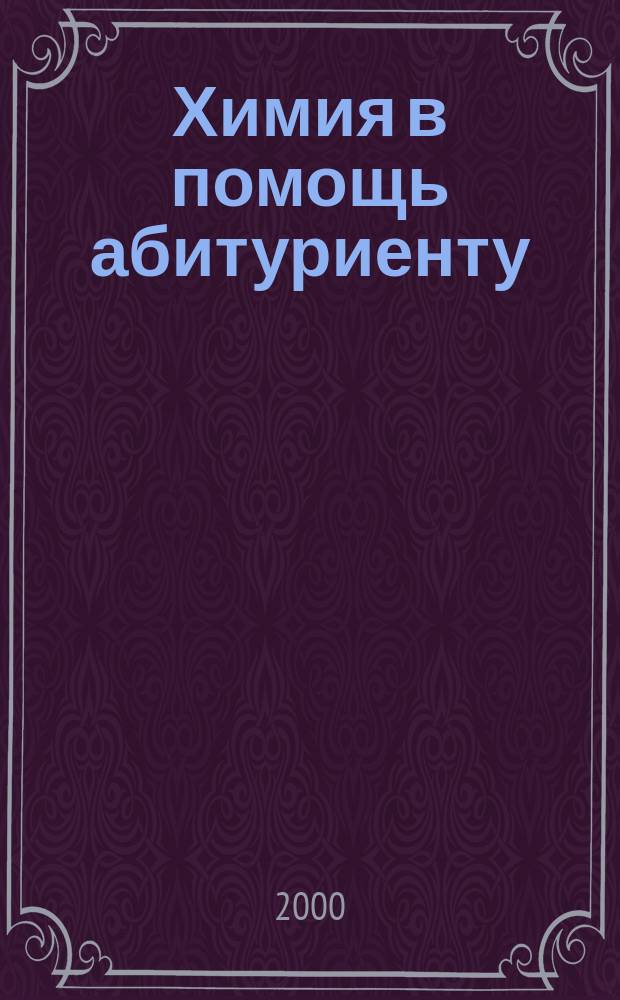 Химия в помощь абитуриенту

2000